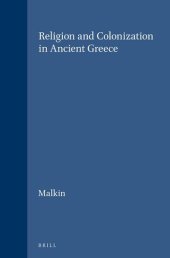 Religion and Colonization in Ancient Greece

Malkin

BRILL